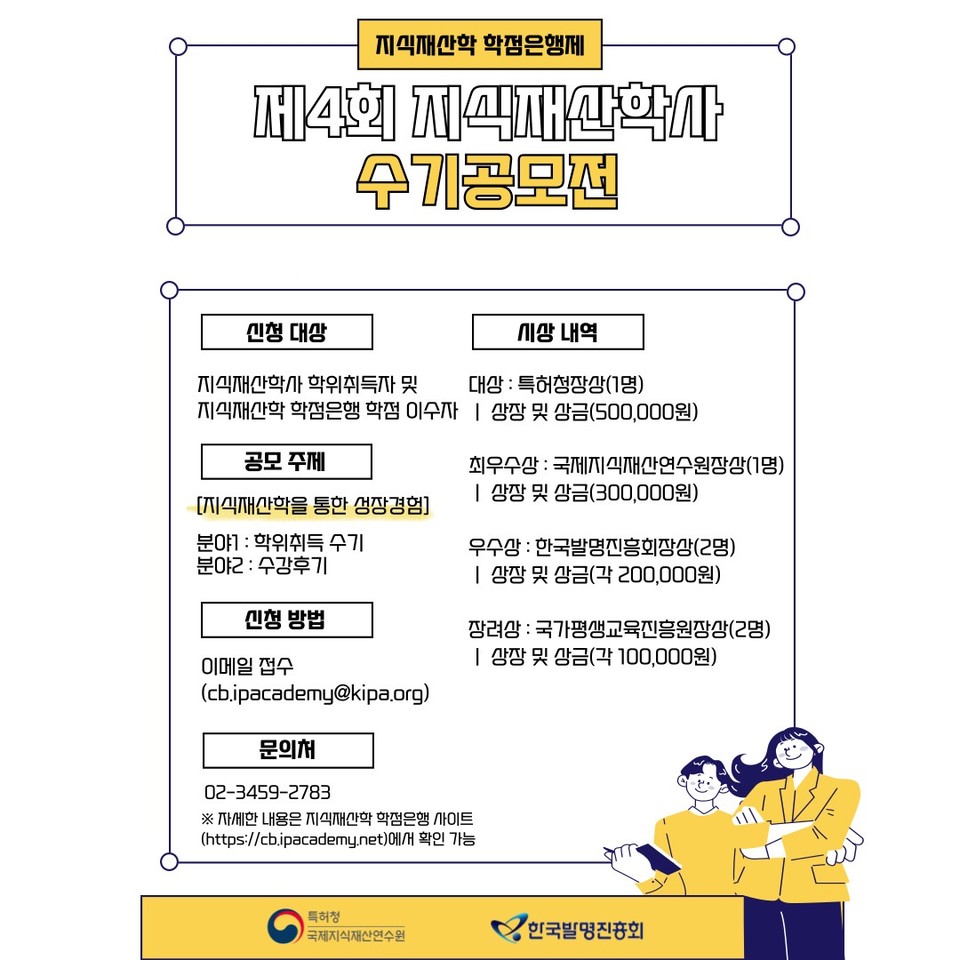 지식재산학 학점은행제

제4회 지식재산학사 수기공모전

신청 대상

지식재산학사 학위취득자 및 지식재산학 학점은행 학점 이수자

공모 주제

[지식재산학을 통한 성장경험]

분야1 : 학위취득 수기
분야2 : 수강후기

신청 방법

이메일 접수 (cb.ipacademy@kipa.org)

문의처

02-3459-2783

※ 자세한 내용은 지식재산학 학점은행 사이트 (https://cb.ipacademy.net)에서 확인 가능

시상 내역

대상 : 특허청장상(1명)
| 상장 및 상금(500,000원)

최우수상 : 국제지식재산연수원장상(1명)
| 상장 및 상금(300,000원)

우수상 : 한국발명진흥회장상(2명)
| 상장 및 상금(각 200,000원)

장려상 : 국가평생교육진흥원장상(2명)
| 상장 및 상금(각 100,000원)

특허청 국제지식재산연수원

한국발명진흥회